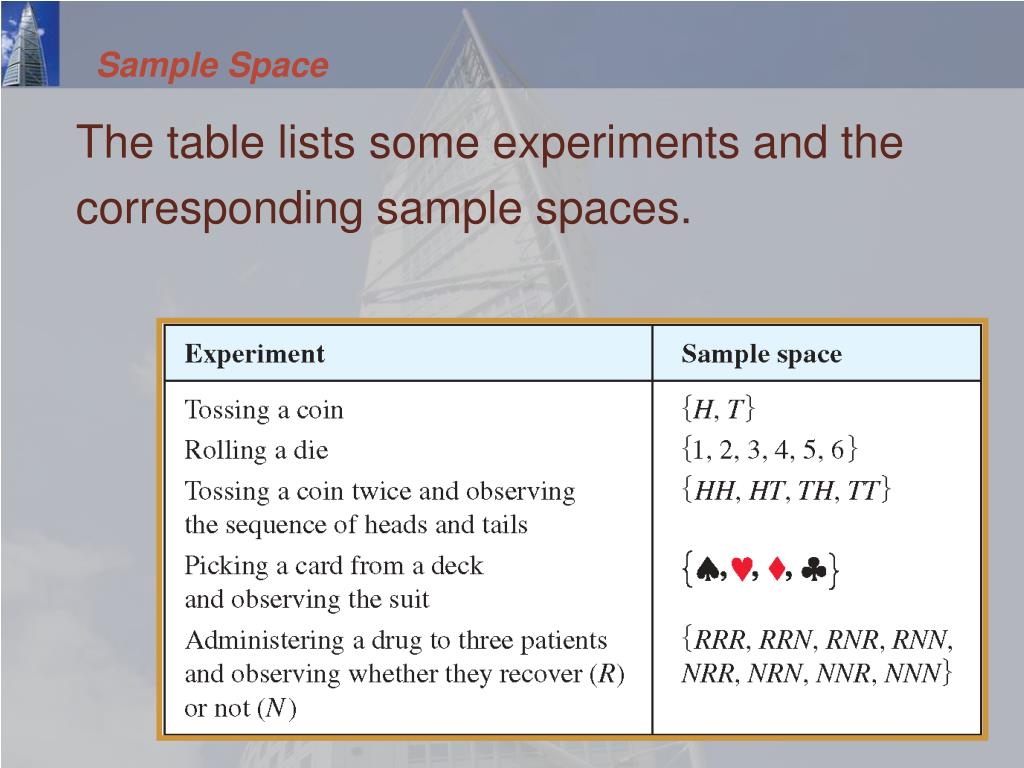 Sample Space

The table lists some experiments and the corresponding sample spaces.

| Experiment | Sample space |
|---|---|
| Tossing a coin | $\{H, T\}$ |
| Rolling a die | $\{1, 2, 3, 4, 5, 6\}$ |
| Tossing a coin twice and observing the sequence of heads and tails | $\{HH, HT, TH, TT\}$ |
| Picking a card from a deck and observing the suit | $\{♠, ♥, ♦, ♣\}$ |
| Administering a drug to three patients and observing whether they recover ($R$) or not ($N$) | $\{RRR, RRN, RNR, RNN, NRR, NRN, NNR, NNN\}$ |